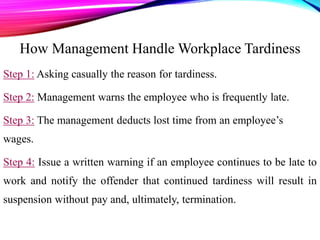 How Management Handle Workplace Tardiness

Step 1: Asking casually the reason for tardiness.

Step 2: Management warns the employee who is frequently late.

Step 3: The management deducts lost time from an employee's wages.

Step 4: Issue a written warning if an employee continues to be late to work and notify the offender that continued tardiness will result in suspension without pay and, ultimately, termination.